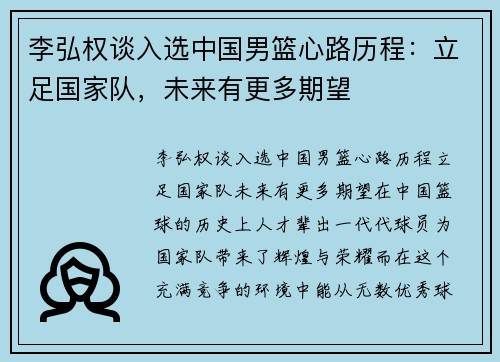 李弘权谈入选中国男篮心路历程：立足国家队，未来有更多期望

李弘权谈入选中国男篮心路历程立足国家队未来有更多期望在中国篮球的历史上人才辈出一代代球员为国家队带来了辉煌与荣耀而在这个充满竞争的环境中能从无数优秀球